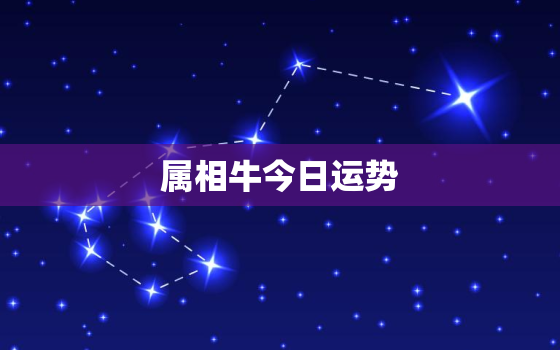 属相牛今日运势